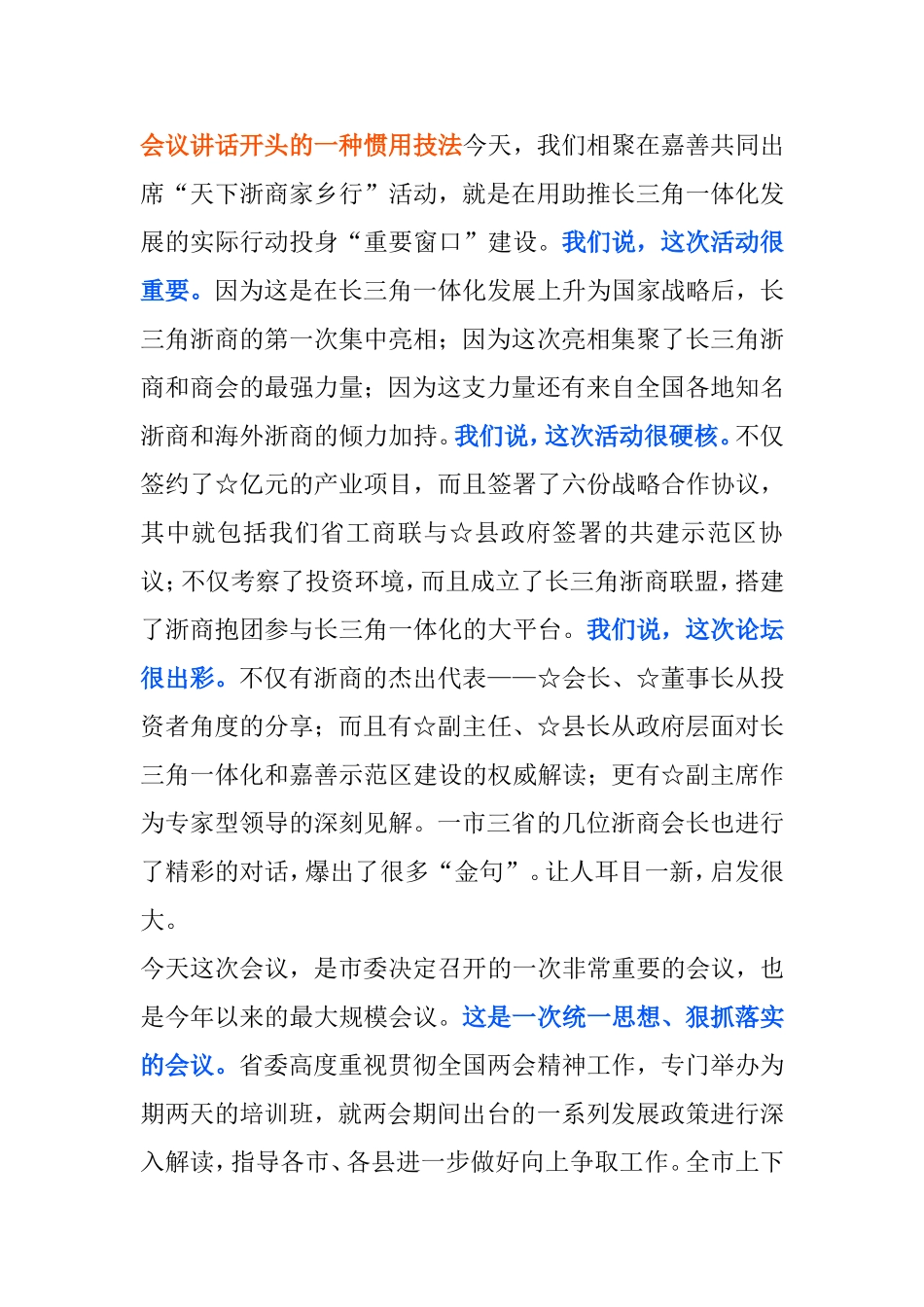 会议讲话开头的一种惯用技法今天，我们相聚在嘉善共同出席“天下浙商家乡行”活动，就是在用助推长三角一体化发展的实际行动投身“重要窗口”建设。我们说，这次活动很重要。因为这是在长三角一体化发展上升为国家战略后，长三角浙商的第一次集中亮相；因为这次亮相集聚了长三角浙商和商会的最强力量；因为这支力量还有来自全国各地知名浙商和海外浙商的倾力加持。我们说，这次活动很硬核。不仅签约了☆亿元的产业项目，而且签署了六份战略合作协议，其中就包括我们省工商联与☆县政府签署的共建示范区协议；不仅考察了投资环境，而且成立了长三角浙商联盟，搭建了浙商抱团参与长三角一体化的大平台。我们说，这次论坛很出彩。不仅有浙商的杰出代表——☆会长、☆董事长从投资者角度的分享；而且有☆副主任、☆县长从政府层面对长三角一体化和嘉善示范区建设的权威解读；更有☆副主席作为专家型领导的深刻见解。一市三省的几位浙商会长也进行了精彩的对话，爆出了很多“金句”。让人耳目一新，启发很大。

今天这次会议，是市委决定召开的一次非常重要的会议，也是今年以来的最大规模会议。这是一次统一思想、狠抓落实的会议。省委高度重视贯彻全国两会精神工作，专门举办为期两天的培训班，就两会期间出台的一系列发展政策进行深入解读，指导各市、各县进一步做好向上争取工作。全市上下